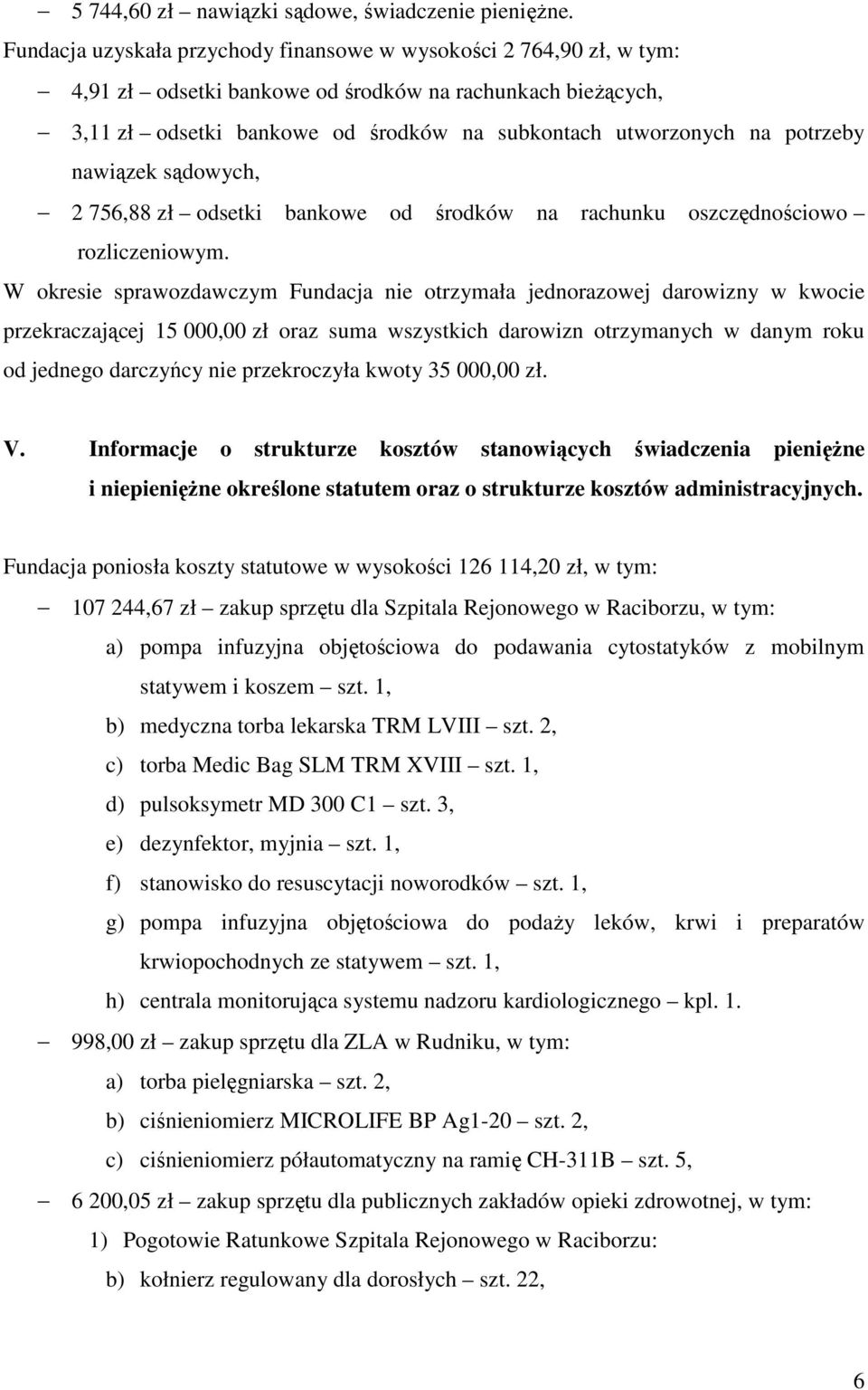 – 5 744,60 zł – nawiązki sądowe, świadczenie pieniężne.

Fundacja uzyskała przychody finansowe w wysokości 2 764,90 zł, w tym:

– 4,91 zł – odsetki bankowe od środków na rachunkach bieżących,

– 3,11 zł – odsetki bankowe od środków na subkontach utworzonych na potrzeby nawiązek sądowych,

– 2 756,88 zł – odsetki bankowe od środków na rachunku oszczędnościowo – rozliczeniowym.

W okresie sprawozdawczym Fundacja nie otrzymała jednorazowej darowizny w kwocie przekraczającej 15 000,00 zł oraz suma wszystkich darowizn otrzymanych w danym roku od jednego darczyńcy nie przekroczyła kwoty 35 000,00 zł.

V. Informacje o strukturze kosztów stanowiących świadczenia pieniężne i niepieniężne określone statutem oraz o strukturze kosztów administracyjnych.

Fundacja poniosła koszty statutowe w wysokości 126 114,20 zł, w tym:

– 107 244,67 zł – zakup sprzętu dla Szpitala Rejonowego w Raciborzu, w tym:

a) pompa infuzyjna objętościowa do podawania cytostatyków z mobilnym statywem i koszem – szt. 1,

b) medyczna torba lekarska TRM LVIII – szt. 2,

c) torba Medic Bag SLM TRM XVIII – szt. 1,

d) pulsoksymetr MD 300 C1 – szt. 3,

e) dezynfektor, myjnia – szt. 1,

f) stanowisko do resuscytacji noworodków – szt. 1,

g) pompa infuzyjna objętościowa do podaży leków, krwi i preparatów krwiopochodnych ze statywem – szt. 1,

h) centrala monitorująca systemu nadzoru kardiologicznego – kpl. 1.

– 998,00 zł – zakup sprzętu dla ZLA w Rudniku, w tym:

a) torba pielęgniarska – szt. 2,

b) ciśnieniomierz MICROLIFE BP Ag1-20 – szt. 2,

c) ciśnieniomierz półautomatyczny na ramię CH-311B – szt. 5,

– 6 200,05 zł – zakup sprzętu dla publicznych zakładów opieki zdrowotnej, w tym:

1) Pogotowie Ratunkowe Szpitala Rejonowego w Raciborzu:

b) kołnierz regulowany dla dorosłych – szt. 22,

6